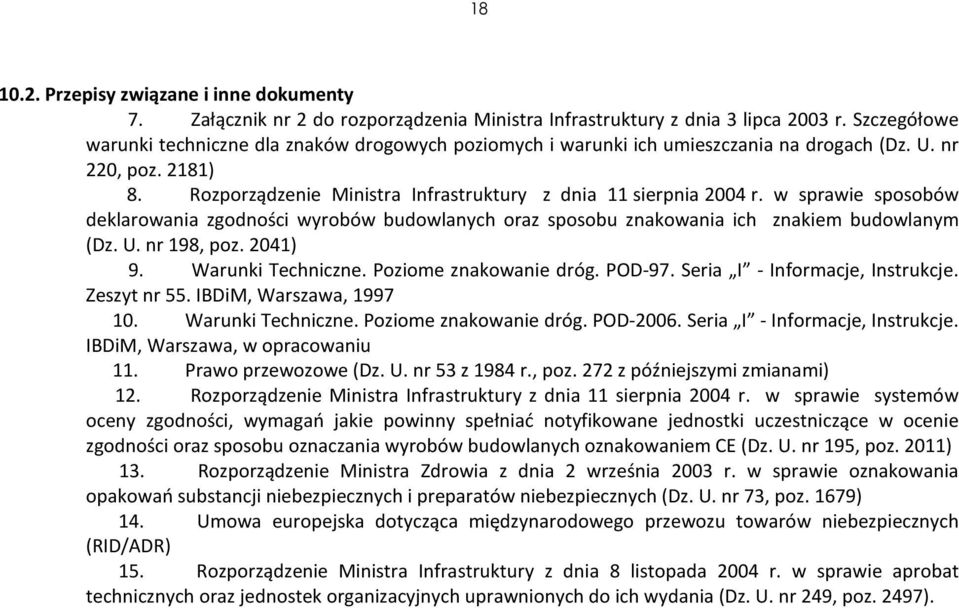 18

10.2. Przepisy związane i inne dokumenty

7. Załącznik nr 2 do rozporządzenia Ministra Infrastruktury z dnia 3 lipca 2003 r. Szczegółowe warunki techniczne dla znaków drogowych poziomych i warunki ich umieszczania na drogach (Dz. U. nr 220, poz. 2181)

8. Rozporządzenie Ministra Infrastruktury z dnia 11 sierpnia 2004 r. w sprawie sposobów deklarowania zgodności wyrobów budowlanych oraz sposobu znakowania ich znakiem budowlanym (Dz. U. nr 198, poz. 2041)

9. Warunki Techniczne. Poziome znakowanie dróg. POD-97. Seria „I" - Informacje, Instrukcje. Zeszyt nr 55. IBDiM, Warszawa, 1997

10. Warunki Techniczne. Poziome znakowanie dróg. POD-2006. Seria „I" - Informacje, Instrukcje. IBDiM, Warszawa, w opracowaniu

11. Prawo przewozowe (Dz. U. nr 53 z 1984 r., poz. 272 z późniejszymi zmianami)

12. Rozporządzenie Ministra Infrastruktury z dnia 11 sierpnia 2004 r. w sprawie systemów oceny zgodności, wymagań jakie powinny spełniać notyfikowane jednostki uczestniczące w ocenie zgodności oraz sposobu oznaczania wyrobów budowlanych oznakowaniem CE (Dz. U. nr 195, poz. 2011)

13. Rozporządzenie Ministra Zdrowia z dnia 2 września 2003 r. w sprawie oznakowania opakowań substancji niebezpiecznych i preparatów niebezpiecznych (Dz. U. nr 73, poz. 1679)

14. Umowa europejska dotycząca międzynarodowego przewozu towarów niebezpiecznych (RID/ADR)

15. Rozporządzenie Ministra Infrastruktury z dnia 8 listopada 2004 r. w sprawie aprobat technicznych oraz jednostek organizacyjnych uprawnionych do ich wydania (Dz. U. nr 249, poz. 2497).